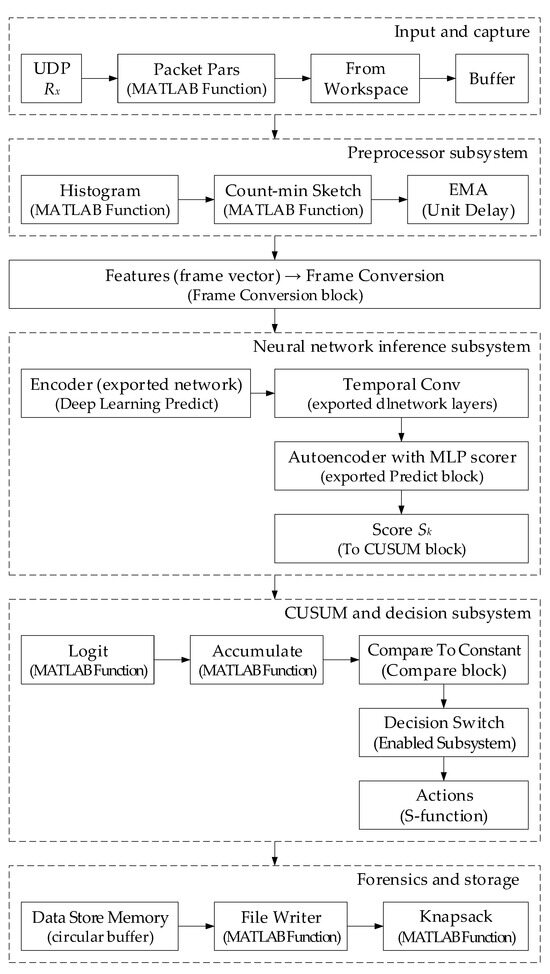 Input and capture

UDP $R_x$

Packet Pars (MATLAB Function)

From Workspace

Buffer

Preprocessor subsystem

Histogram (MATLAB Function)

Count-min Sketch (MATLAB Function)

EMA (Unit Delay)

Features (frame vector) → Frame Conversion (Frame Conversion block)

Neural network inference subsystem

Encoder (exported network) (Deep Learning Predict)

Temporal Conv (exported dlnetwork layers)

Autoencoder with MLP scorer (exported Predict block)

Score $S_k$ (To CUSUM block)

CUSUM and decision subsystem

Logit (MATLAB Function)

Accumulate (MATLAB Function)

Compare To Constant (Compare block)

Decision Switch (Enabled Subsystem)

Actions (S-function)

Forensics and storage

Data Store Memory (circular buffer)

File Writer (MATLAB Function)

Knapsack (MATLAB Function)